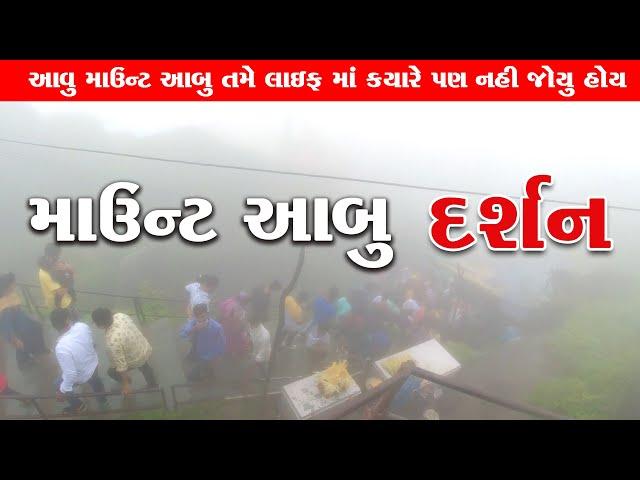 આવુ માઉન્ટ આબુ તમે લાઇફ માં કયારે પણ નહી જોયુ હોય

માઉન્ટ આબુ દર્શન